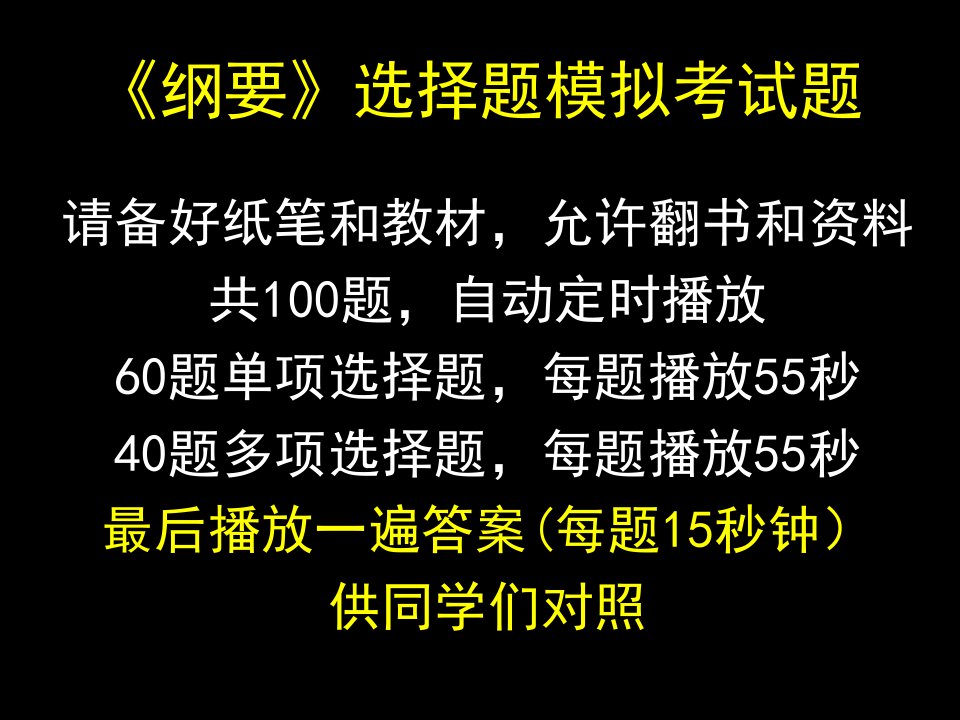 《纲要》选择题模拟考试题

请备好纸笔和教材，允许翻书和资料
共100题，自动定时播放
60题单项选择题，每题播放55秒
40题多项选择题，每题播放55秒
最后播放一遍答案(每题15秒钟)
供同学们对照